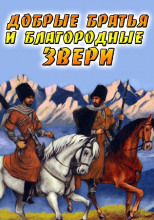 ДОБРЫЕ БРАТЬЯ
И БЛАГОРОДНЫЕ
ЗВЕРИ